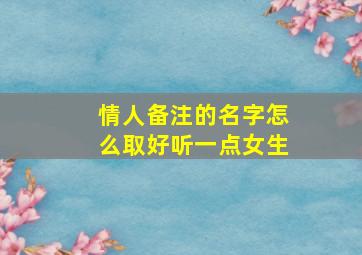 情人备注的名字怎么取好听一点女生